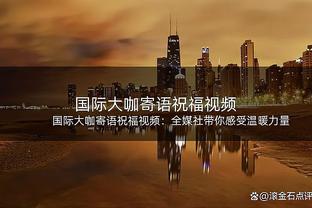 国际大咖寄语祝福视频

国际大咖寄语祝福视频：全媒社带你感受温暖力量

@滚金石点评